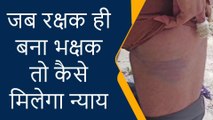 जब रक्षक ही बना भक्षक तो कैसे मिलेगा न्याय